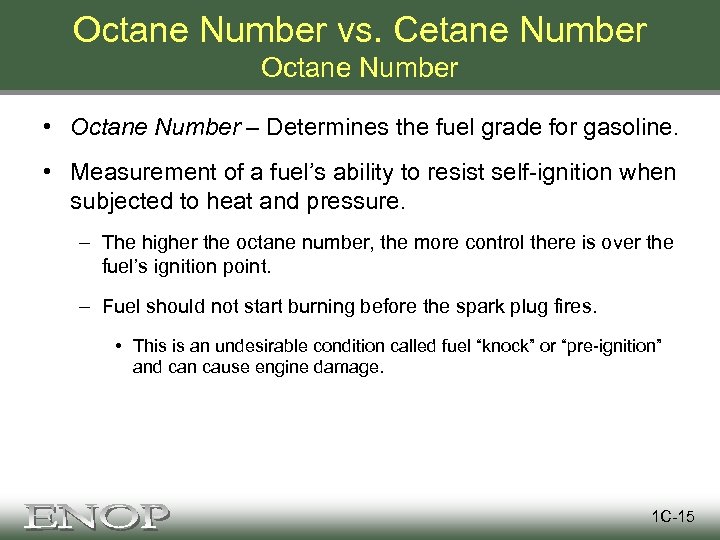 Octane Number vs. Cetane Number
Octane Number

• Octane Number – Determines the fuel grade for gasoline.

• Measurement of a fuel's ability to resist self-ignition when subjected to heat and pressure.

– The higher the octane number, the more control there is over the fuel's ignition point.

– Fuel should not start burning before the spark plug fires.

• This is an undesirable condition called fuel "knock" or "pre-ignition" and can cause engine damage.

ENOP

1C-15